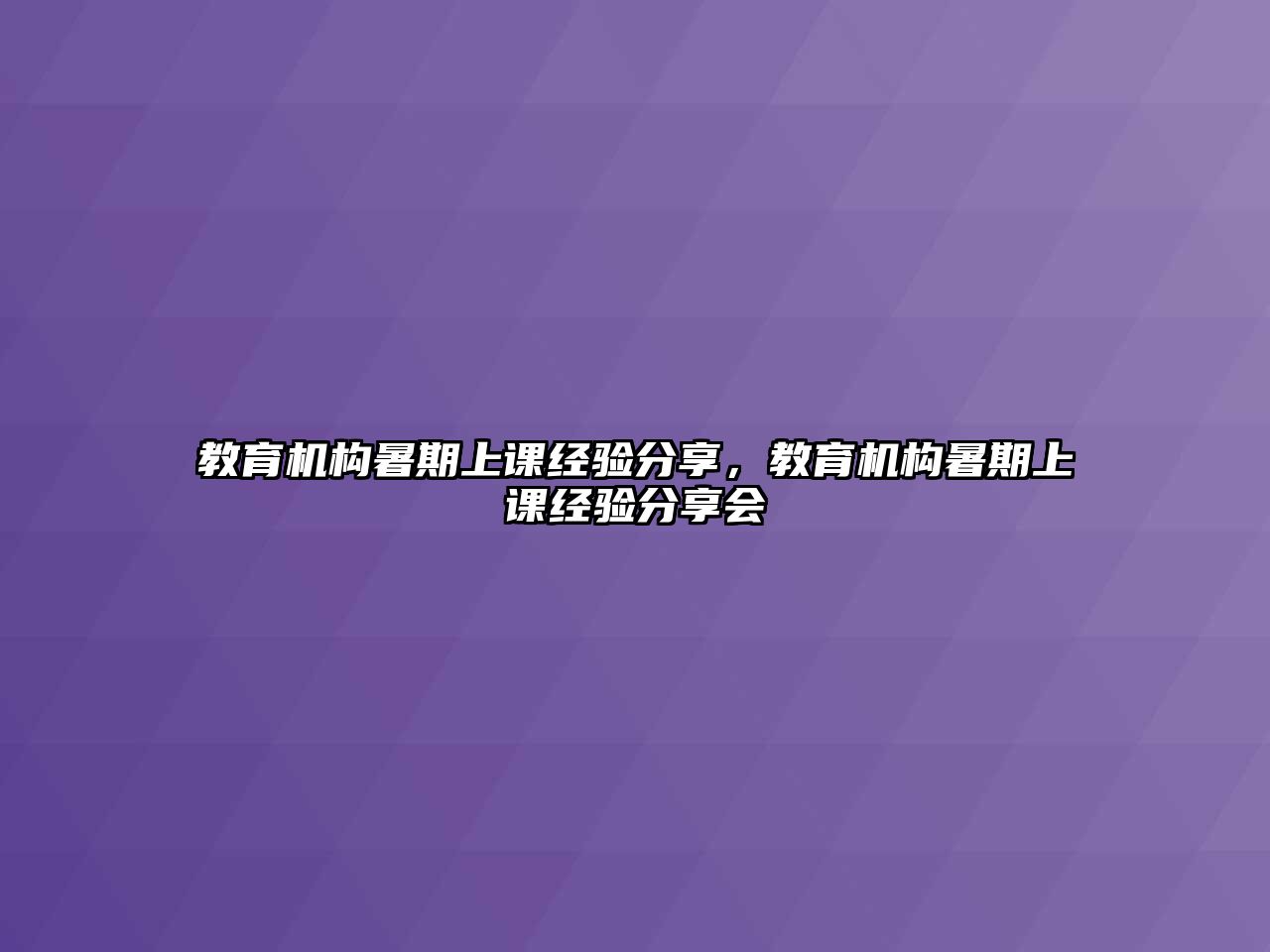 教育机构暑期上课经验分享，教育机构暑期上课经验分享会